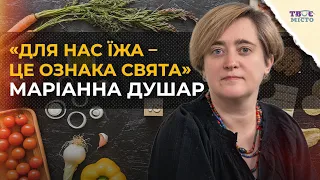 ТВОЄ МІСТО

«ДЛЯ НАС ЇЖА – ЦЕ ОЗНАКА СВЯТА»
МАРІАННА ДУШАР